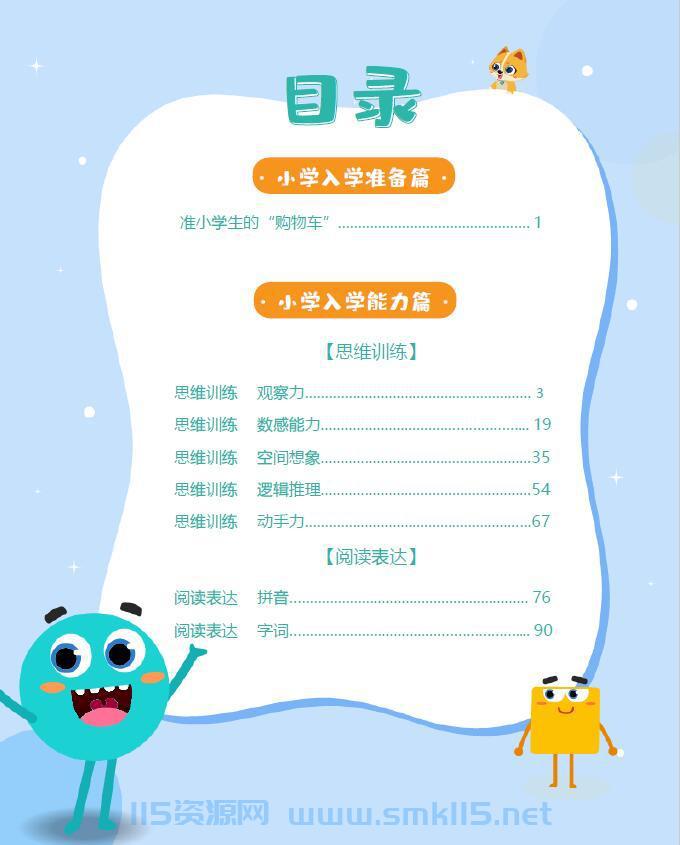 目录

· 小学入学准备篇 ·

准小学生的“购物车” 1

· 小学入学能力篇 ·

【思维训练】

思维训练 观察力 3
思维训练 数感能力 19
思维训练 空间想象 35
思维训练 逻辑推理 54
思维训练 动手力 67

【阅读表达】

阅读表达 拼音 76
阅读表达 字词 90

115资源网 www.smk115.net